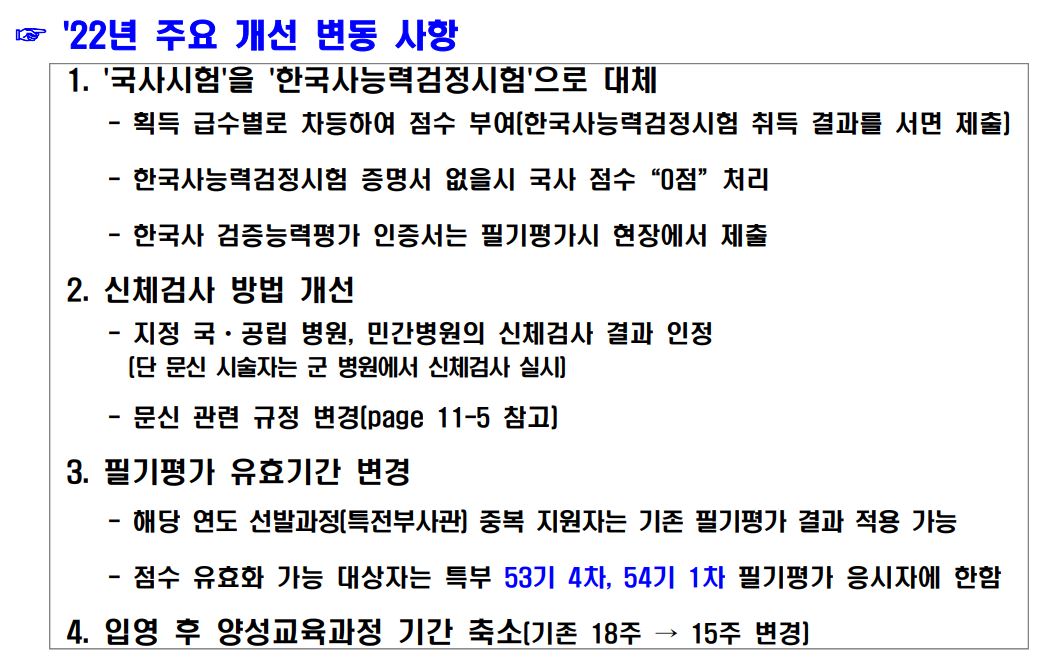 ☞ '22년 주요 개선 변동 사항

1. '국사시험'을 '한국사능력검정시험'으로 대체

- 획득 급수별로 차등하여 점수 부여(한국사능력검정시험 취득 결과를 서면 제출)

- 한국사능력검정시험 증명서 없을시 국사 점수 "0점" 처리

- 한국사 검증능력평가 인증서는 필기평가시 현장에서 제출

2. 신체검사 방법 개선

- 지정 국·공립 병원, 민간병원의 신체검사 결과 인정 (단 문신 시술자는 군 병원에서 신체검사 실시)

- 문신 관련 규정 변경(page 11-5 참고)

3. 필기평가 유효기간 변경

- 해당 연도 선발과정(특전부사관) 중복 지원자는 기존 필기평가 결과 적용 가능

- 점수 유효화 가능 대상자는 특부 53기 4차, 54기 1차 필기평가 응시자에 한함

4. 입영 후 양성교육과정 기간 축소(기존 18주 → 15주 변경)